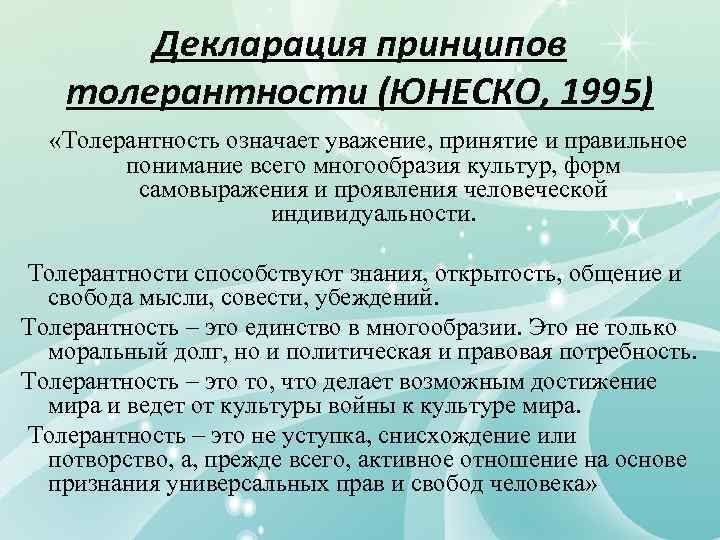 Декларация принципов толерантности (ЮНЕСКО, 1995)

«Толерантность означает уважение, принятие и правильное понимание всего многообразия культур, форм самовыражения и проявления человеческой индивидуальности.

Толерантности способствуют знания, открытость, общение и свобода мысли, совести, убеждений.

Толерантность – это единство в многообразии. Это не только моральный долг, но и политическая и правовая потребность.

Толерантность – это то, что делает возможным достижение мира и ведет от культуры войны к культуре мира.

Толерантность – это не уступка, снисхождение или потворство, а, прежде всего, активное отношение на основе признания универсальных прав и свобод человека»